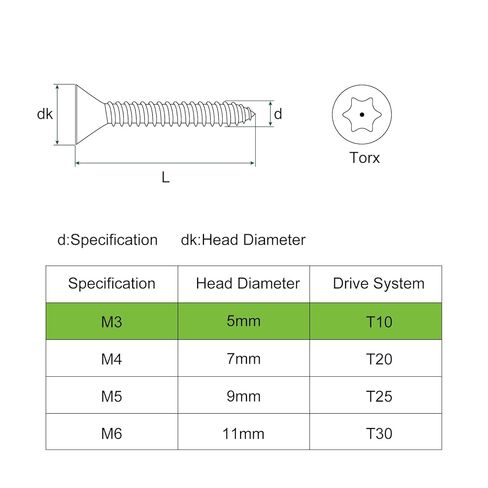 dk

d

L

Torx

d:Specification dk:Head Diameter

| Specification | Head Diameter | Drive System |
|---|---|---|
| M3 | 5mm | T10 |
| M4 | 7mm | T20 |
| M5 | 9mm | T25 |
| M6 | 11mm | T30 |